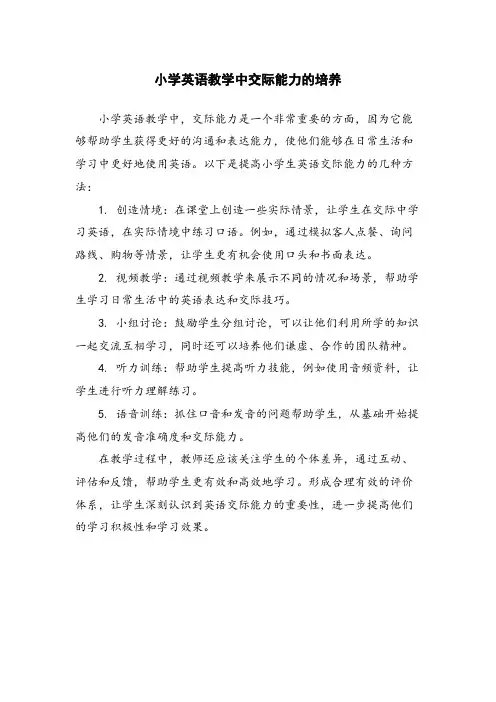 小学英语教学中交际能力的培养

小学英语教学中，交际能力是一个非常重要的方面，因为它能够帮助学生获得更好的沟通和表达能力，使他们能够在日常生活和学习中更好地使用英语。以下是提高小学生英语交际能力的几种方法：

1. 创造情境：在课堂上创造一些实际情景，让学生在交际中学习英语，在实际情境中练习口语。例如，通过模拟客人点餐、询问路线、购物等情景，让学生更有机会使用口头和书面表达。

2. 视频教学：通过视频教学来展示不同的情况和场景，帮助学生学习日常生活中的英语表达和交际技巧。

3. 小组讨论：鼓励学生分组讨论，可以让他们利用所学的知识一起交流互相学习，同时还可以培养他们谦虚、合作的团队精神。

4. 听力训练：帮助学生提高听力技能，例如使用音频资料，让学生进行听力理解练习。

5. 语音训练：抓住口音和发音的问题帮助学生，从基础开始提高他们的发音准确度和交际能力。

在教学过程中，教师还应该关注学生的个体差异，通过互动、评估和反馈，帮助学生更有效和高效地学习。形成合理有效的评价体系，让学生深刻认识到英语交际能力的重要性，进一步提高他们的学习积极性和学习效果。